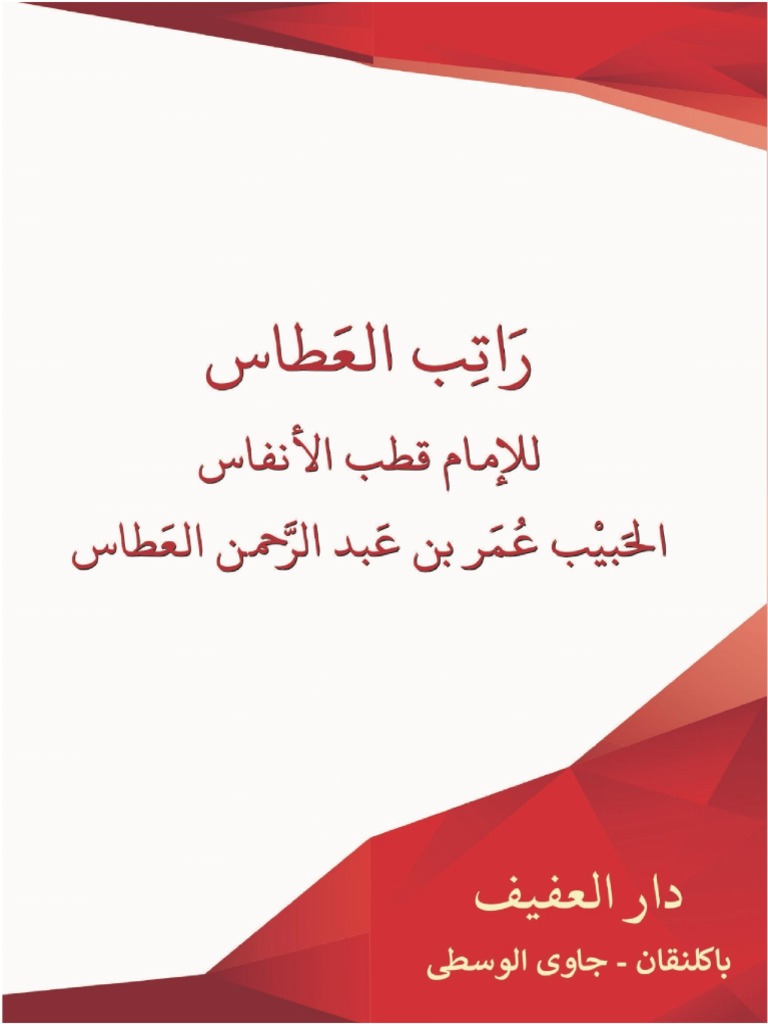 رَاتِب العَطاس

للإمام قطب الأنفاس

الحَبيْب عُمَر بن عَبد الرَّحمن العَطاس

دار العفيف

باكلنقان - جاوى الوسطى